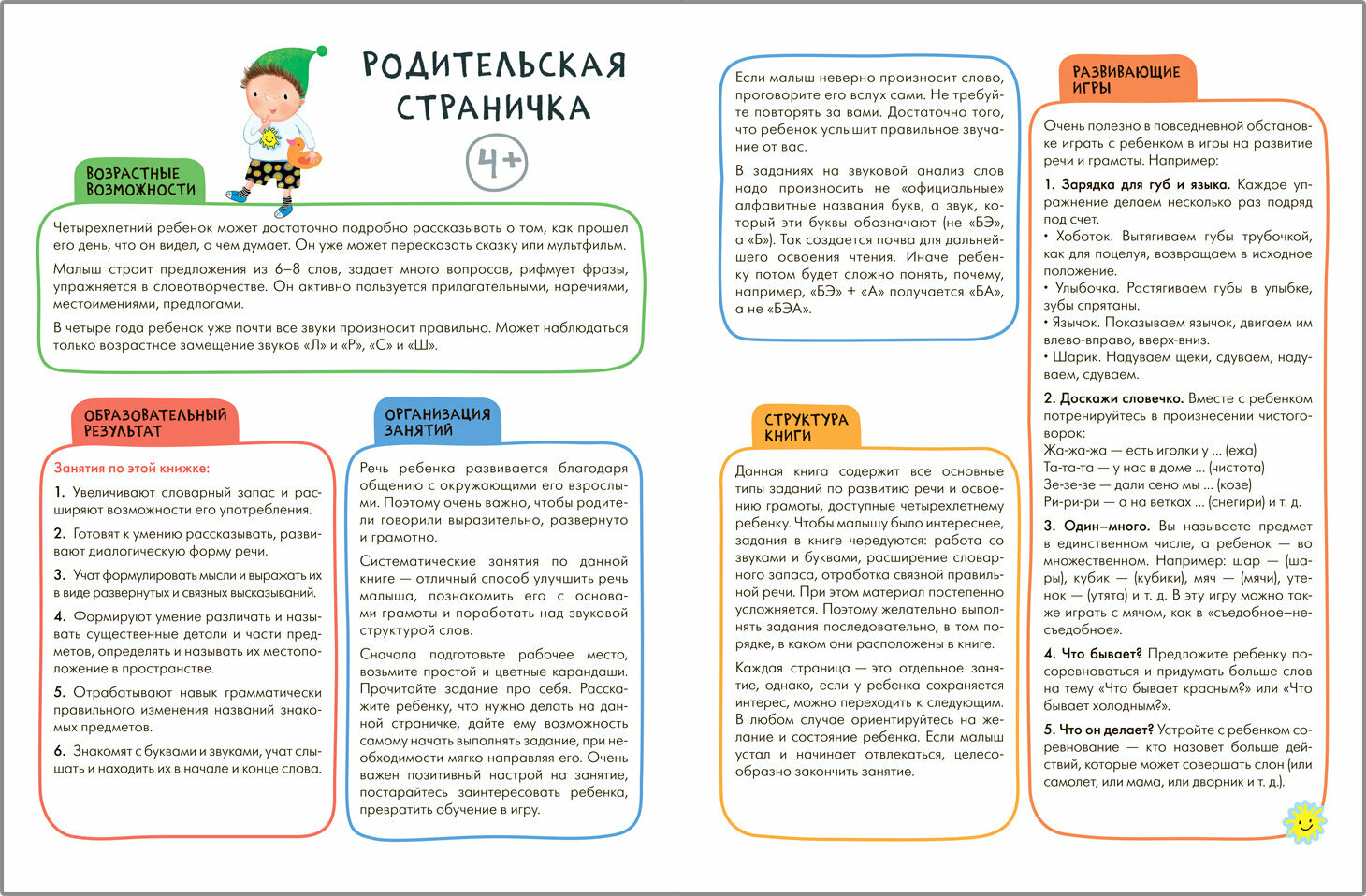 РОДИТЕЛЬСКАЯ СТРАНИЧКА

4+

ВОЗРАСТНЫЕ ВОЗМОЖНОСТИ

Четырехлетний ребенок может достаточно подробно рассказывать о том, как прошел его день, что он видел, о чем думает. Он уже может пересказать сказку или мультфильм.

Малыш строит предложения из 6–8 слов, задает много вопросов, рифмует фразы, упражняется в словотворчестве. Он активно пользуется прилагательными, наречиями, местоимениями, предлогами.

В четыре года ребенок уже почти все звуки произносит правильно. Может наблюдаться только возрастное замещение звуков «Л» и «Р», «С» и «Ш».

ОБРАЗОВАТЕЛЬНЫЙ РЕЗУЛЬТАТ

Занятия по этой книжке:

1. Увеличивают словарный запас и расширяют возможности его употребления.

2. Готовят к умению рассказывать, развивают диалогическую форму речи.

3. Учат формулировать мысли и выражать их в виде развернутых и связных высказываний.

4. Формируют умение различать и называть существенные детали и части предметов, определять и называть их местоположение в пространстве.

5. Отрабатывают навык грамматически правильного изменения названий знакомых предметов.

6. Знакомят с буквами и звуками, учат слышать и находить их в начале и конце слова.

ОРГАНИЗАЦИЯ ЗАНЯТИЙ

Речь ребенка развивается благодаря общению с окружающими его взрослыми. Поэтому очень важно, чтобы родители говорили выразительно, развернуто и грамотно.

Систематические занятия по данной книге — отличный способ улучшить речь малыша, познакомить его с основами грамоты и поработать над звуковой структурой слов.

Сначала подготовьте рабочее место, возьмите простой и цветные карандаши. Прочитайте задание про себя. Расскажите ребенку, что нужно делать на данной страничке, дайте ему возможность самому начать выполнять задание, при необходимости мягко направляя его. Очень важен позитивный настрой на занятие, постарайтесь заинтересовать ребенка, превратить обучение в игру.

Если малыш неверно произносит слово, проговорите его вслух сами. Не требуйте повторять за вами. Достаточно того, что ребенок услышит правильное звучание от вас.

В заданиях на звуковой анализ слов надо произносить не «официальные» алфавитные названия букв, а звук, который эти буквы обозначают (не «БЭ», а «Б»). Так создается почва для дальнейшего освоения чтения. Иначе ребенку потом будет сложно понять, почему, например, «БЭ» + «А» получается «БА», а не «БЭА».

СТРУКТУРА КНИГИ

Данная книга содержит все основные типы заданий по развитию речи и освоению грамоты, доступные четырехлетнему ребенку. Чтобы малышу было интереснее, задания в книге чередуются: работа со звуками и буквами, расширение словарного запаса, отработка связной правильной речи. При этом материал постепенно усложняется. Поэтому желательно выполнять задания последовательно, в том порядке, в каком они расположены в книге.

Каждая страница — это отдельное занятие, однако, если у ребенка сохраняется интерес, можно переходить к следующим. В любом случае ориентируйтесь на желание и состояние ребенка. Если малыш устал и начинает отвлекаться, целесообразно закончить занятие.

РАЗВИВАЮЩИЕ ИГРЫ

Очень полезно в повседневной обстановке играть с ребенком в игры на развитие речи и грамоты. Например:

1. Зарядка для губ и языка. Каждое упражнение делаем несколько раз подряд под счет.
• Хоботок. Вытягиваем губы трубочкой, как для поцелуя, возвращаем в исходное положение.
• Улыбочка. Растягиваем губы в улыбке, зубы спрятаны.
• Язычок. Показываем язычок, двигаем им влево-вправо, вверх-вниз.
• Шарик. Надуваем щеки, сдуваем, надуваем, сдуваем.

2. Доскажи словечко. Вместе с ребенком потренируйтесь в произнесении чистоговорок:
Жа-жа-жа — есть иголки у ... (ежа)
Та-та-та — у нас в доме ... (чистота)
Зе-зе-зе — дали сено мы ... (козе)
Ри-ри-ри — а на ветках ... (снегири) и т. д.

3. Один–много. Вы называете предмет в единственном числе, а ребенок — во множественном. Например: шар — (шары), кубик — (кубики), мяч — (мячи), утенок — (утята) и т. д. В эту игру можно также играть с мячом, как в «съедобное–несъедобное».

4. Что бывает? Предложите ребенку посоревноваться и придумать больше слов на тему «Что бывает красным?» или «Что бывает холодным?».

5. Что он делает? Устройте с ребенком соревнование — кто назовет больше действий, которые может совершать слон (или самолет, или мама, или дворник и т. д.).